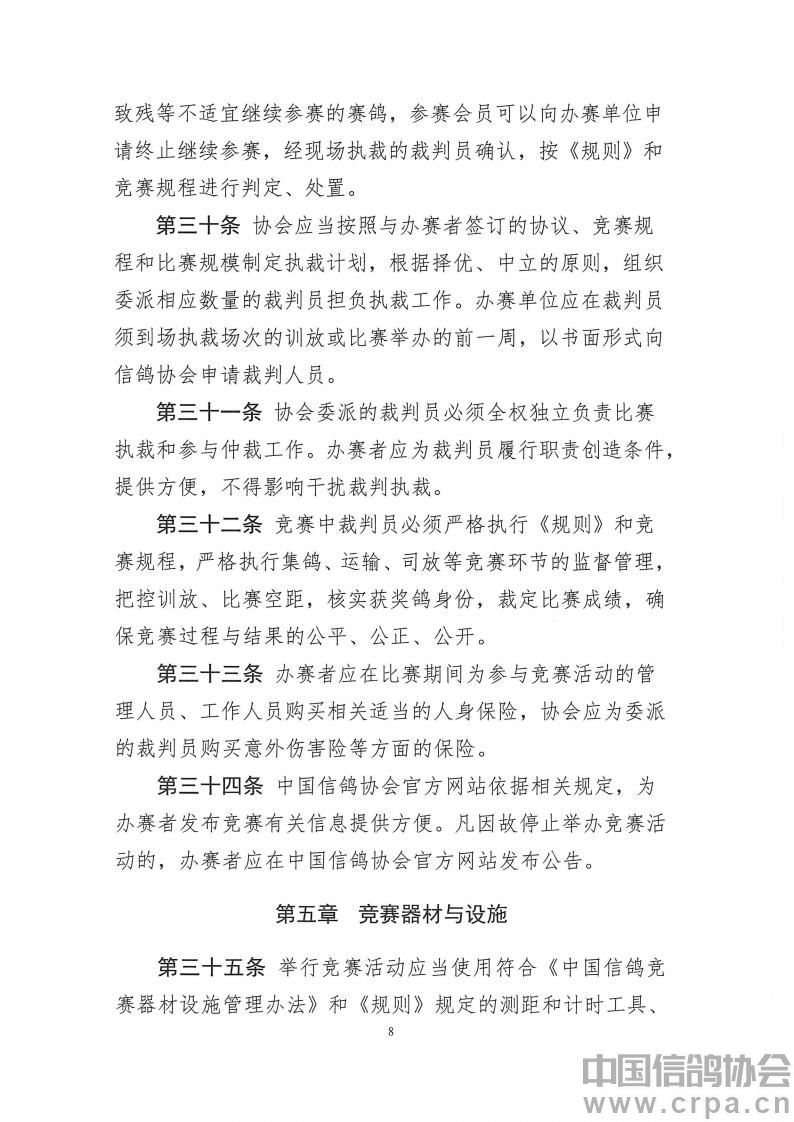 致残等不适宜继续参赛的赛鸽，参赛会员可以向办赛单位申请终止继续参赛，经现场执裁的裁判员确认，按《规则》和竞赛规程进行判定、处置。

第三十条 协会应当按照与办赛者签订的协议、竞赛规程和比赛规模制定执裁计划，根据择优、中立的原则，组织委派相应数量的裁判员担负执裁工作。办赛单位应在裁判员须到场执裁场次的训放或比赛举办的前一周，以书面形式向信鸽协会申请裁判人员。

第三十一条 协会委派的裁判员必须全权独立负责比赛执裁和参与仲裁工作。办赛者应为裁判员履行职责创造条件，提供方便，不得影响干扰裁判执裁。

第三十二条 竞赛中裁判员必须严格执行《规则》和竞赛规程，严格执行集鸽、运输、司放等竞赛环节的监督管理，把控训放、比赛空距，核实获奖鸽身份，裁定比赛成绩，确保竞赛过程与结果的公平、公正、公开。

第三十三条 办赛者应在比赛期间为参与竞赛活动的管理人员、工作人员购买相关适当的人身保险，协会应为委派的裁判员购买意外伤害险等方面的保险。

第三十四条 中国信鸽协会官方网站依据相关规定，为办赛者发布竞赛有关信息提供方便。凡因故停止举办竞赛活动的，办赛者应在中国信鸽协会官方网站发布公告。

第五章 竞赛器材与设施

第三十五条 举行竞赛活动应当使用符合《中国信鸽竞赛器材设施管理办法》和《规则》规定的测距和计时工具、

8

中国信鸽协会
www.crpa.cn